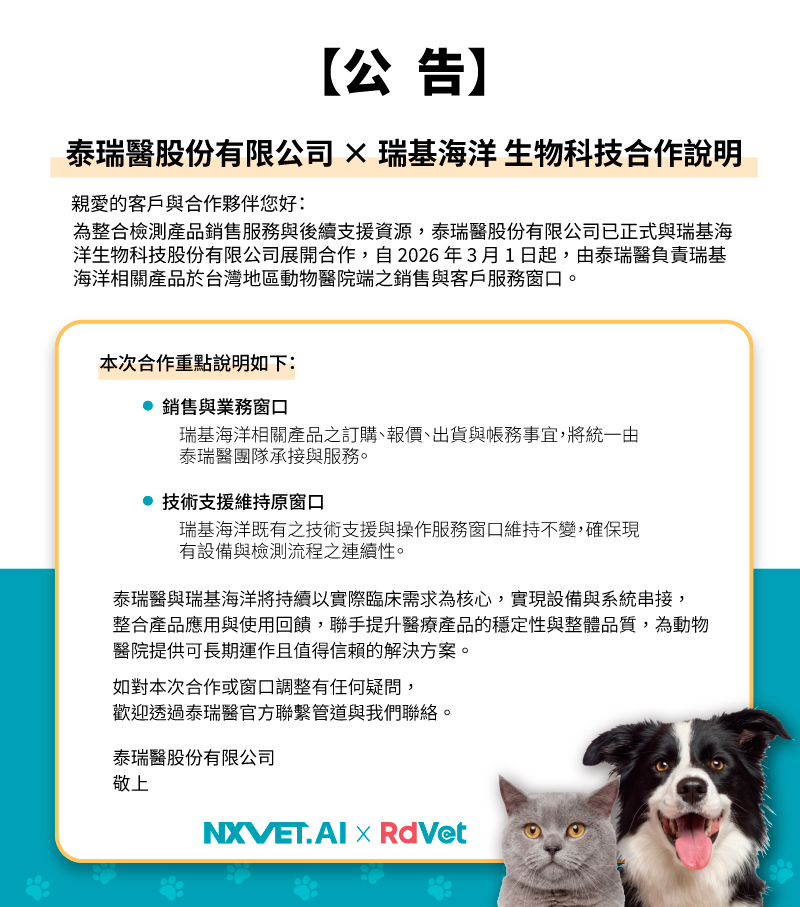 【公 告】

泰瑞醫股份有限公司 × 瑞基海洋 生物科技合作說明

親愛的客戶與合作夥伴您好：
為整合檢測產品銷售服務與後續支援資源，泰瑞醫股份有限公司已正式與瑞基海洋生物科技股份有限公司展開合作，自 2026 年 3 月 1 日起，由泰瑞醫負責瑞基海洋相關產品於台灣地區動物醫院端之銷售與客戶服務窗口。

本次合作重點說明如下：

● 銷售與業務窗口
瑞基海洋相關產品之訂購、報價、出貨與帳務事宜，將統一由泰瑞醫團隊承接與服務。

● 技術支援維持原窗口
瑞基海洋既有之技術支援與操作服務窗口維持不變，確保現有設備與檢測流程之連續性。

泰瑞醫與瑞基海洋將持續以實際臨床需求為核心，實現設備與系統串接，整合產品應用與使用回饋，聯手提升醫療產品的穩定性與整體品質，為動物醫院提供可長期運作且值得信賴的解決方案。

如對本次合作或窗口調整有任何疑問，
歡迎透過泰瑞醫官方聯繫管道與我們聯絡。

泰瑞醫股份有限公司
敬上

NXVET.AI × RdVet